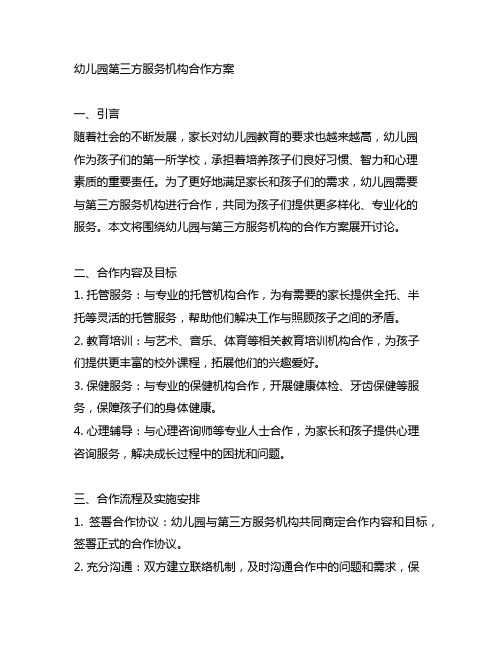 幼儿园第三方服务机构合作方案

一、引言
随着社会的不断发展，家长对幼儿园教育的要求也越来越高，幼儿园作为孩子们的第一所学校，承担着培养孩子们良好习惯、智力和心理素质的重要责任。为了更好地满足家长和孩子们的需求，幼儿园需要与第三方服务机构进行合作，共同为孩子们提供更多样化、专业化的服务。本文将围绕幼儿园与第三方服务机构的合作方案展开讨论。

二、合作内容及目标
1. 托管服务：与专业的托管机构合作，为有需要的家长提供全托、半托等灵活的托管服务，帮助他们解决工作与照顾孩子之间的矛盾。
2. 教育培训：与艺术、音乐、体育等相关教育培训机构合作，为孩子们提供更丰富的校外课程，拓展他们的兴趣爱好。
3. 保健服务：与专业的保健机构合作，开展健康体检、牙齿保健等服务，保障孩子们的身体健康。
4. 心理辅导：与心理咨询师等专业人士合作，为家长和孩子提供心理咨询服务，解决成长过程中的困扰和问题。

三、合作流程及实施安排
1. 签署合作协议：幼儿园与第三方服务机构共同商定合作内容和目标，签署正式的合作协议。
2. 充分沟通：双方建立联络机制，及时沟通合作中的问题和需求，保